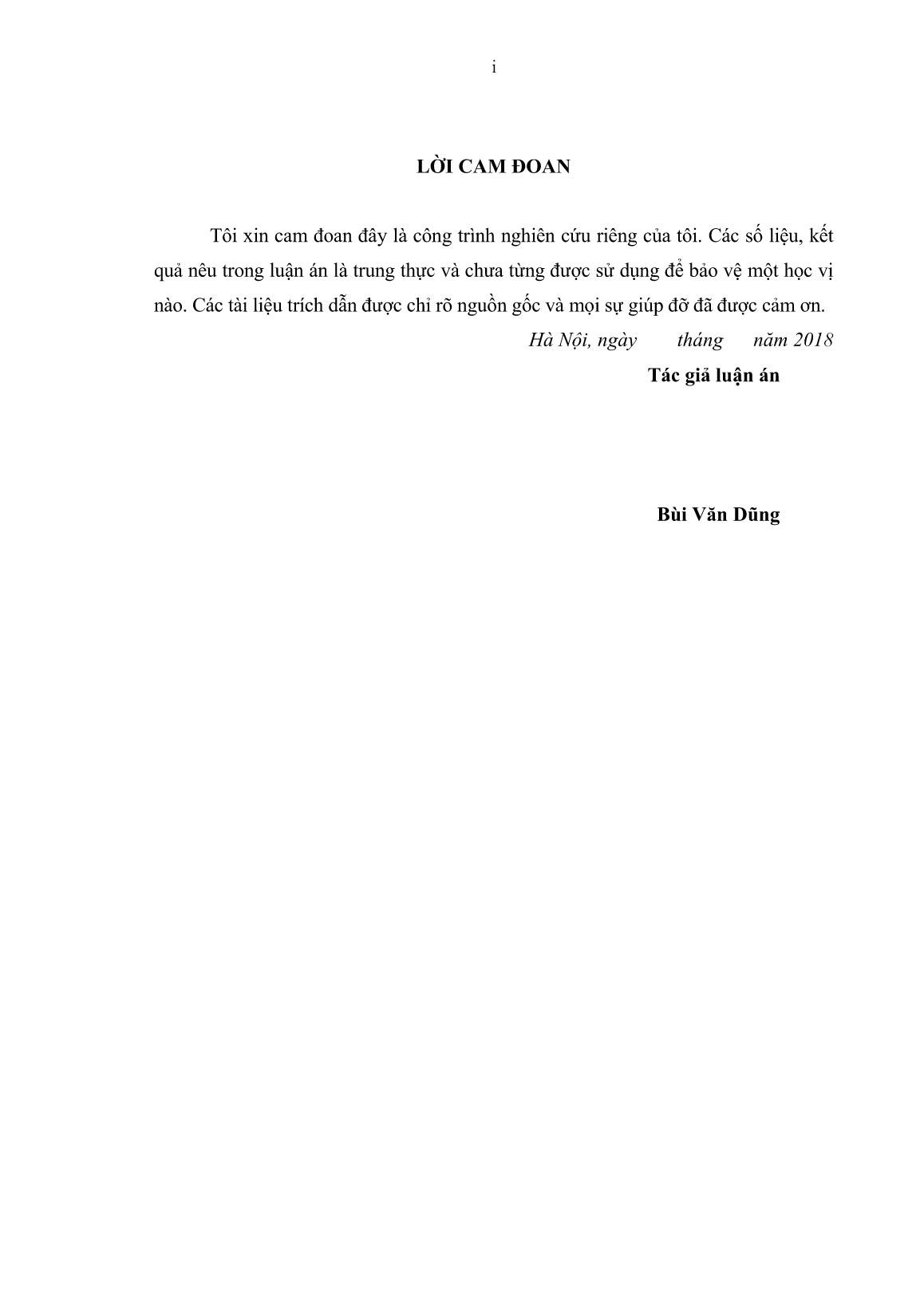 i

LỜI CAM ĐOAN

Tôi xin cam đoan đây là công trình nghiên cứu riêng của tôi. Các số liệu, kết quả nêu trong luận án là trung thực và chưa từng được sử dụng để bảo vệ một học vị nào. Các tài liệu trích dẫn được chỉ rõ nguồn gốc và mọi sự giúp đỡ đã được cảm ơn.

Hà Nội, ngày tháng năm 2018

Tác giả luận án

Bùi Văn Dũng